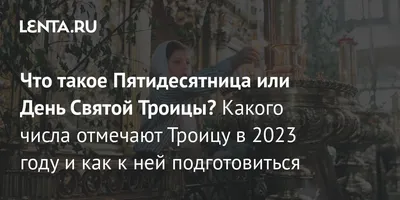 LENTA.RU

Что такое Пятидесятница или День Святой Троицы? Какого числа отмечают Троицу в 2023 году и как к ней подготовиться